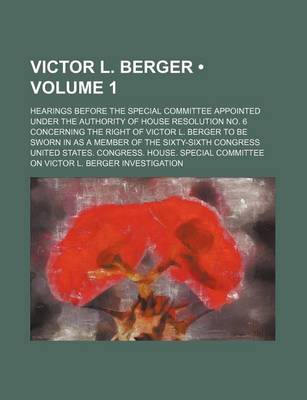 VICTOR L. BERGER • VOLUME 1

HEARINGS BEFORE THE SPECIAL COMMITTEE APPOINTED UNDER THE AUTHORITY OF HOUSE RESOLUTION NO. 6 CONCERNING THE RIGHT OF VICTOR L. BERGER TO BE SWORN IN AS A MEMBER OF THE SIXTY-SIXTH CONGRESS UNITED STATES. CONGRESS. HOUSE. SPECIAL COMMITTEE ON VICTOR L. BERGER INVESTIGATION